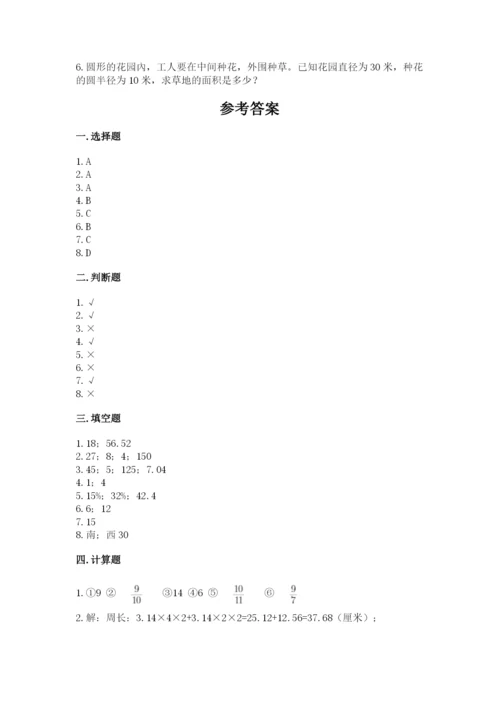 6. 圆形的花园内，工人要在中间种花，外围种草。已知花园直径为 30 米，种花的圆半径为 10 米，求草地的面积是多少？

参考答案

一. 选择题

1. A
2. A
3. A
4. B
5. C
6. B
7. C
8. D

二. 判断题

1. √
2. √
3. ×
4. √
5. ×
6. ×
7. √
8. ×

三. 填空题

1. 18；56.52
2. 27；8；4；150
3. 45；5；125；7.04
4. 1；4
5. 15%；32%；42.4
6. 6；12
7. 15
8. 南；西 30

四. 计算题

1. ①9 ② $\frac{9}{10}$ ③14 ④6 ⑤ $\frac{10}{11}$ ⑥ $\frac{9}{7}$
2. 解：周长：3.14×4×2+3.14×2×2=25.12+12.56=37.68（厘米）；